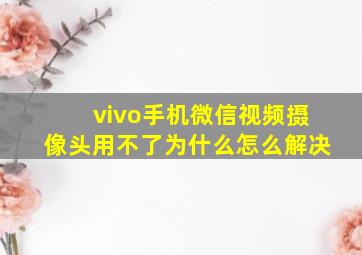 vivo手机微信视频摄像头用不了为什么怎么解决